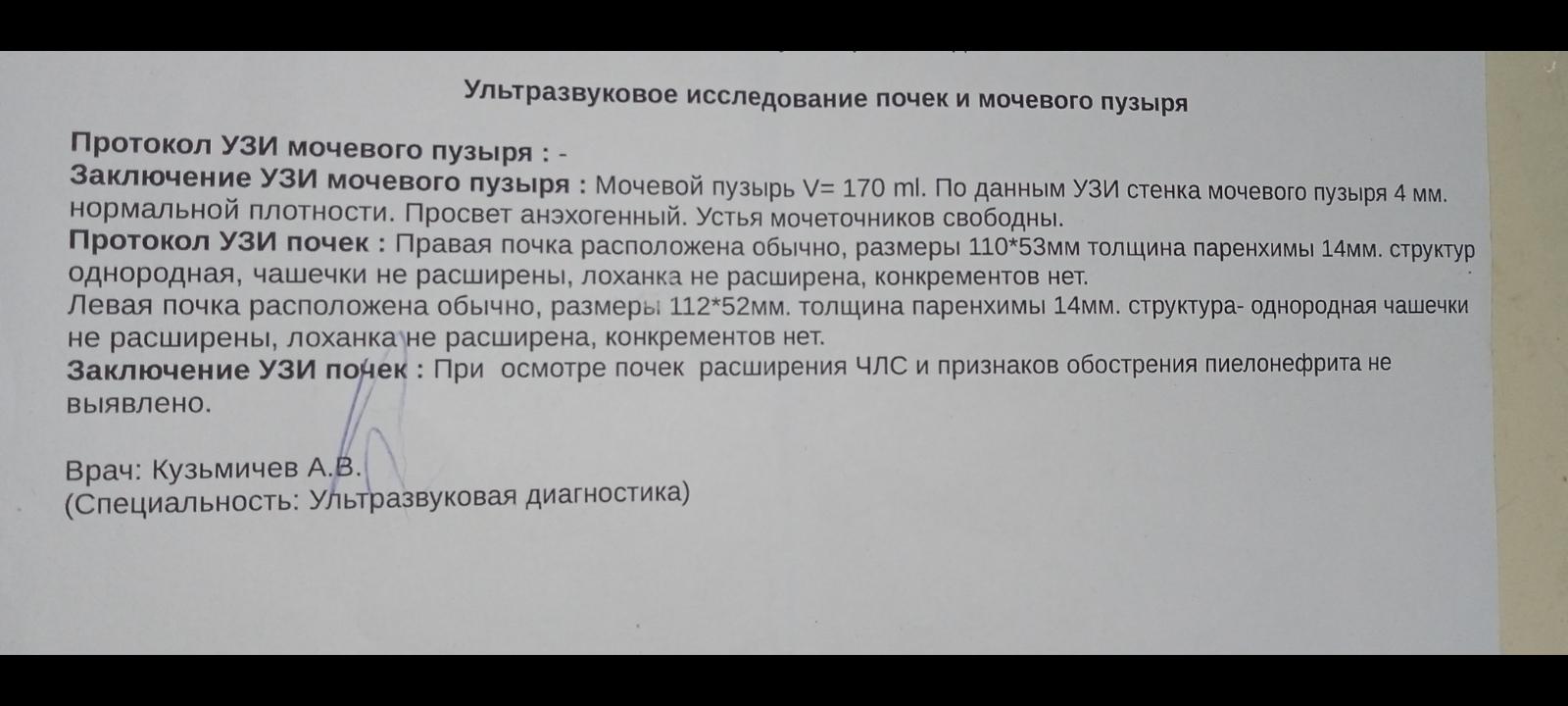 Ультразвуковое исследование почек и мочевого пузыря

Протокол УЗИ мочевого пузыря : -
Заключение УЗИ мочевого пузыря : Мочевой пузырь V= 170 ml. По данным УЗИ стенка мочевого пузыря 4 мм. нормальной плотности. Просвет анэхогенный. Устья мочеточников свободны.
Протокол УЗИ почек : Правая почка расположена обычно, размеры 110*53мм толщина паренхимы 14мм. структур однородная, чашечки не расширены, лоханка не расширена, конкрементов нет.
Левая почка расположена обычно, размеры 112*52мм. толщина паренхимы 14мм. структура- однородная чашечки не расширены, лоханка не расширена, конкрементов нет.
Заключение УЗИ почек : При осмотре почек расширения ЧЛС и признаков обострения пиелонефрита не выявлено.

Врач: Кузьмичев А.В.
(Специальность: Ультразвуковая диагностика)